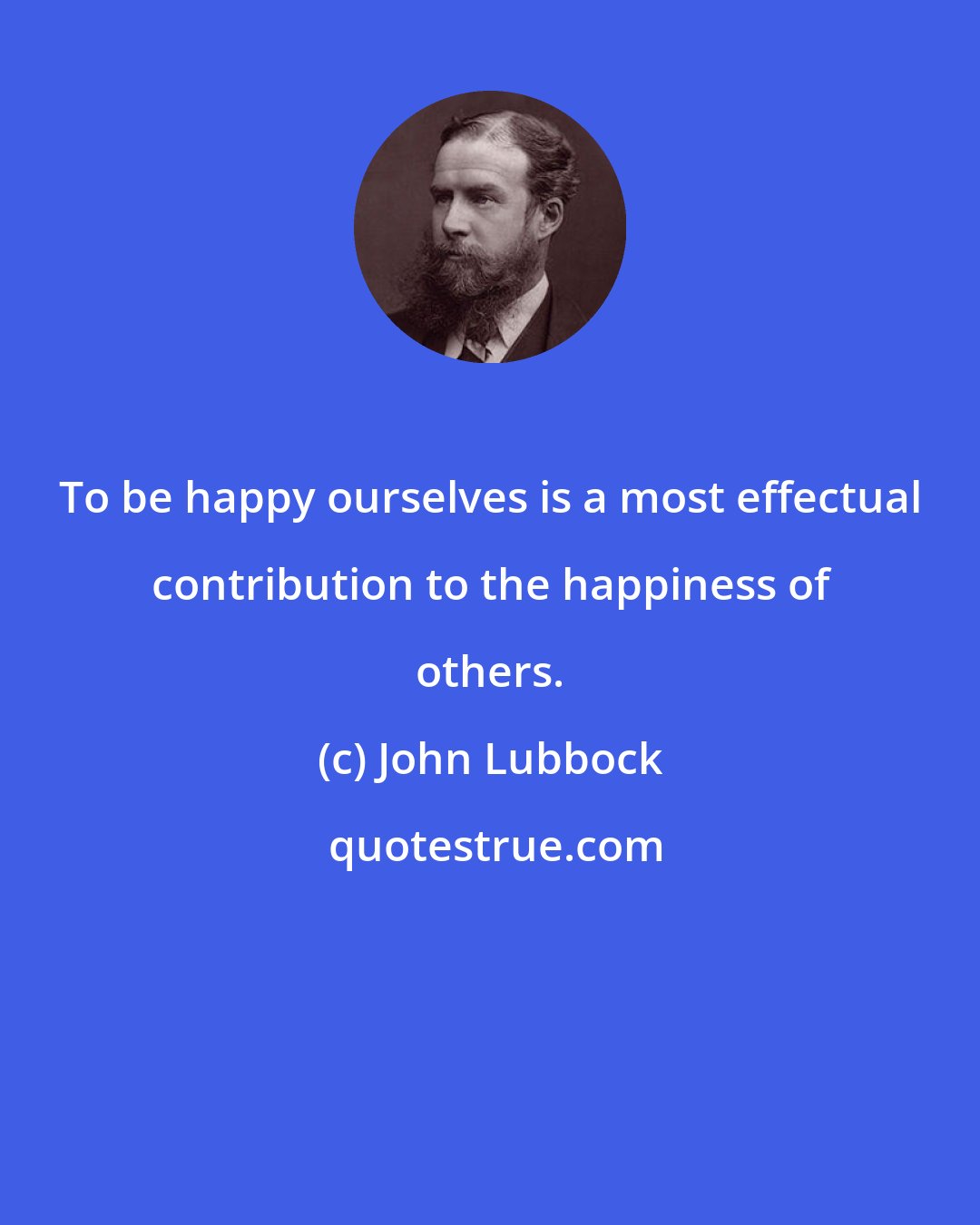 To be happy ourselves is a most effectual contribution to the happiness of others.

(c) John Lubbock

quotestrue.com